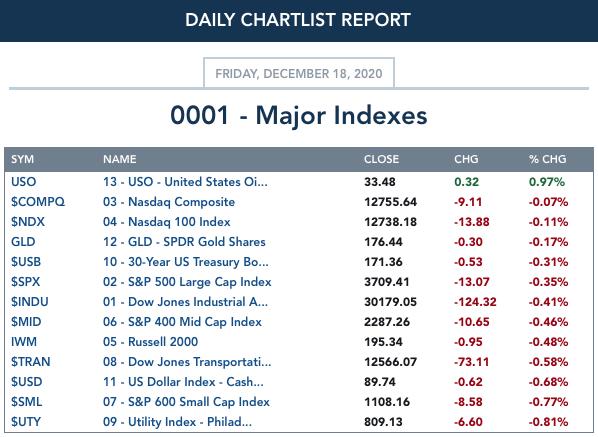 DAILY CHARTLIST REPORT

FRIDAY, DECEMBER 18, 2020

0001 - Major Indexes

| SYM | NAME | CLOSE | CHG | % CHG |
|---|---|---|---|---|
| USO | 13 - USO - United States Oi... | 33.48 | 0.32 | 0.97% |
| $COMPQ | 03 - Nasdaq Composite | 12755.64 | -9.11 | -0.07% |
| $NDX | 04 - Nasdaq 100 Index | 12738.18 | -13.88 | -0.11% |
| GLD | 12 - GLD - SPDR Gold Shares | 176.44 | -0.30 | -0.17% |
| $USB | 10 - 30-Year US Treasury Bo... | 171.36 | -0.53 | -0.31% |
| $SPX | 02 - S&P 500 Large Cap Index | 3709.41 | -13.07 | -0.35% |
| $INDU | 01 - Dow Jones Industrial A... | 30179.05 | -124.32 | -0.41% |
| $MID | 06 - S&P 400 Mid Cap Index | 2287.26 | -10.65 | -0.46% |
| IWM | 05 - Russell 2000 | 195.34 | -0.95 | -0.48% |
| $TRAN | 08 - Dow Jones Transportati... | 12566.07 | -73.11 | -0.58% |
| $USD | 11 - US Dollar Index - Cash... | 89.74 | -0.62 | -0.68% |
| $SML | 07 - S&P 600 Small Cap Index | 1108.16 | -8.58 | -0.77% |
| $UTY | 09 - Utility Index - Philad... | 809.13 | -6.60 | -0.81% |